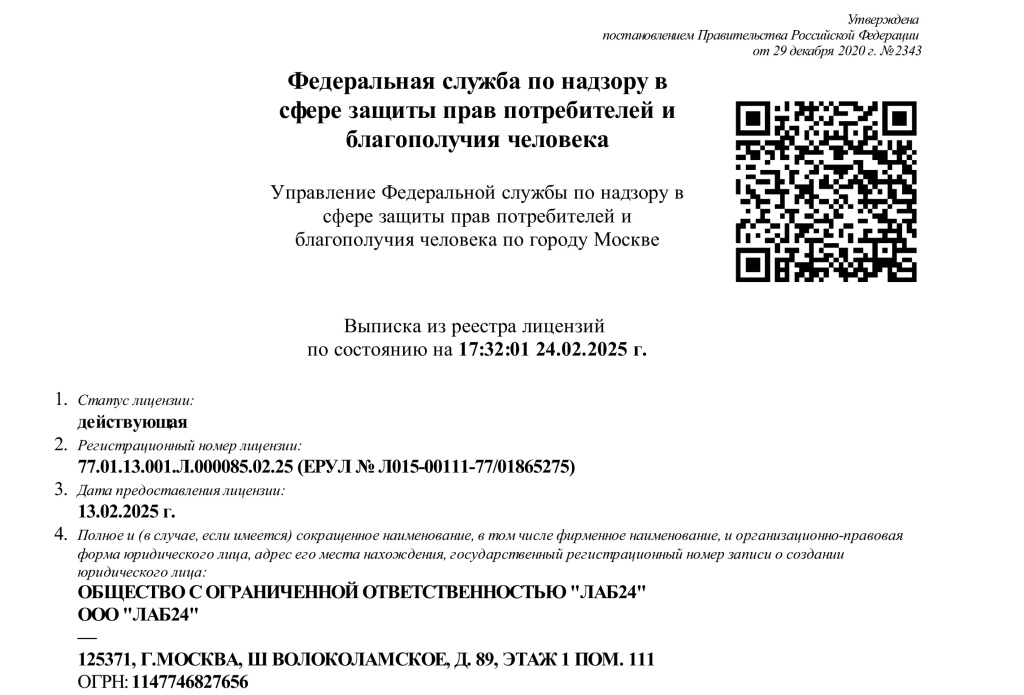 Утверждена
постановлением Правительства Российской Федерации
от 29 декабря 2020 г. №2343

Федеральная служба по надзору в сфере защиты прав потребителей и благополучия человека

Управление Федеральной службы по надзору в сфере защиты прав потребителей и благополучия человека по городу Москве

Выписка из реестра лицензий
по состоянию на 17:32:01 24.02.2025 г.

1. Статус лицензии:
действующая

2. Регистрационный номер лицензии:
77.01.13.001.Л.000085.02.25 (ЕРУЛ № Л015-00111-77/01865275)

3. Дата предоставления лицензии:
13.02.2025 г.

4. Полное и (в случае, если имеется) сокращенное наименование, в том числе фирменное наименование, и организационно-правовая форма юридического лица, адрес его места нахождения, государственный регистрационный номер записи о создании юридического лица:
ОБЩЕСТВО С ОГРАНИЧЕННОЙ ОТВЕТСТВЕННОСТЬЮ "ЛАБ24"
ООО "ЛАБ24"
—
125371, Г.МОСКВА, Ш ВОЛОКОЛАМСКОЕ, Д. 89, ЭТАЖ 1 ПОМ. 111
ОГРН: 1147746827656